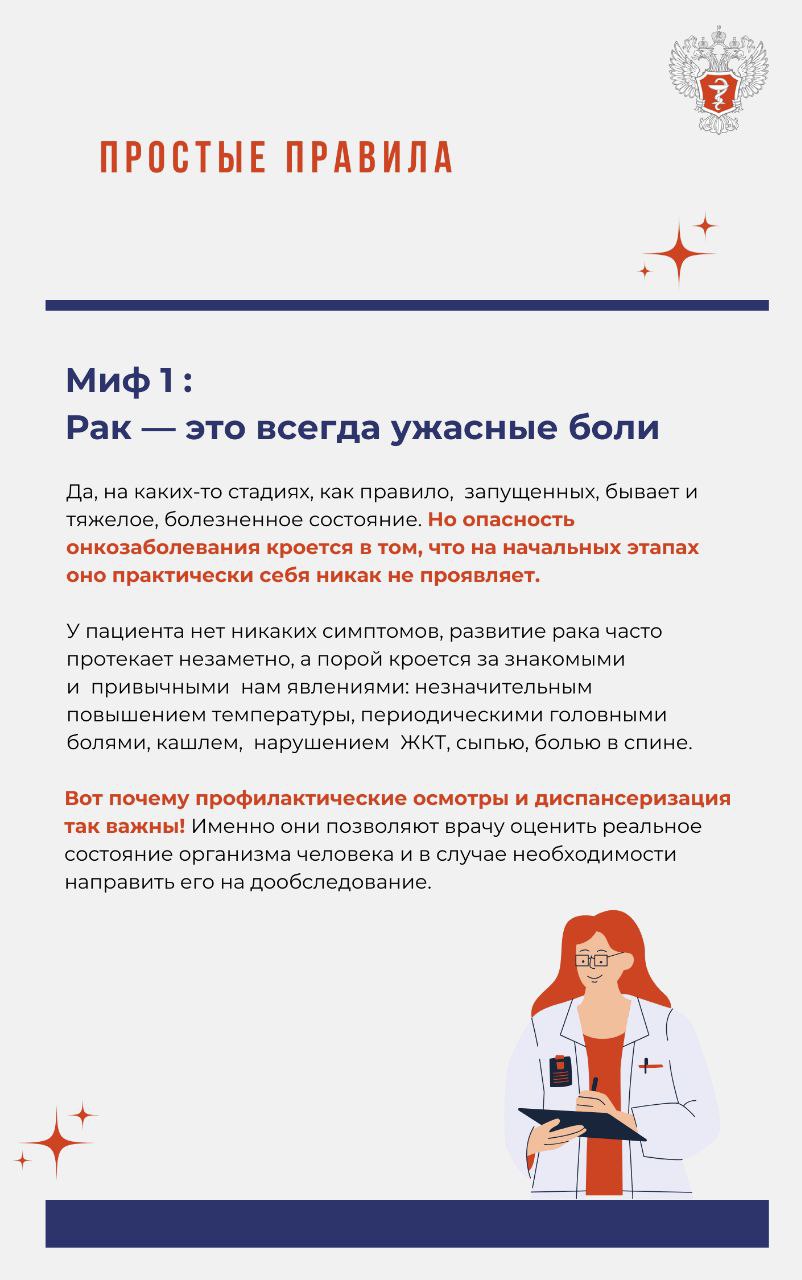 ПРОСТЫЕ ПРАВИЛА

Миф 1 :
Рак — это всегда ужасные боли

Да, на каких-то стадиях, как правило, запущенных, бывает и тяжелое, болезненное состояние. Но опасность онкозаболевания кроется в том, что на начальных этапах оно практически себя никак не проявляет.

У пациента нет никаких симптомов, развитие рака часто протекает незаметно, а порой кроется за знакомыми и привычными нам явлениями: незначительным повышением температуры, периодическими головными болями, кашлем, нарушением ЖКТ, сыпью, болью в спине.

Вот почему профилактические осмотры и диспансеризация так важны! Именно они позволяют врачу оценить реальное состояние организма человека и в случае необходимости направить его на дообследование.